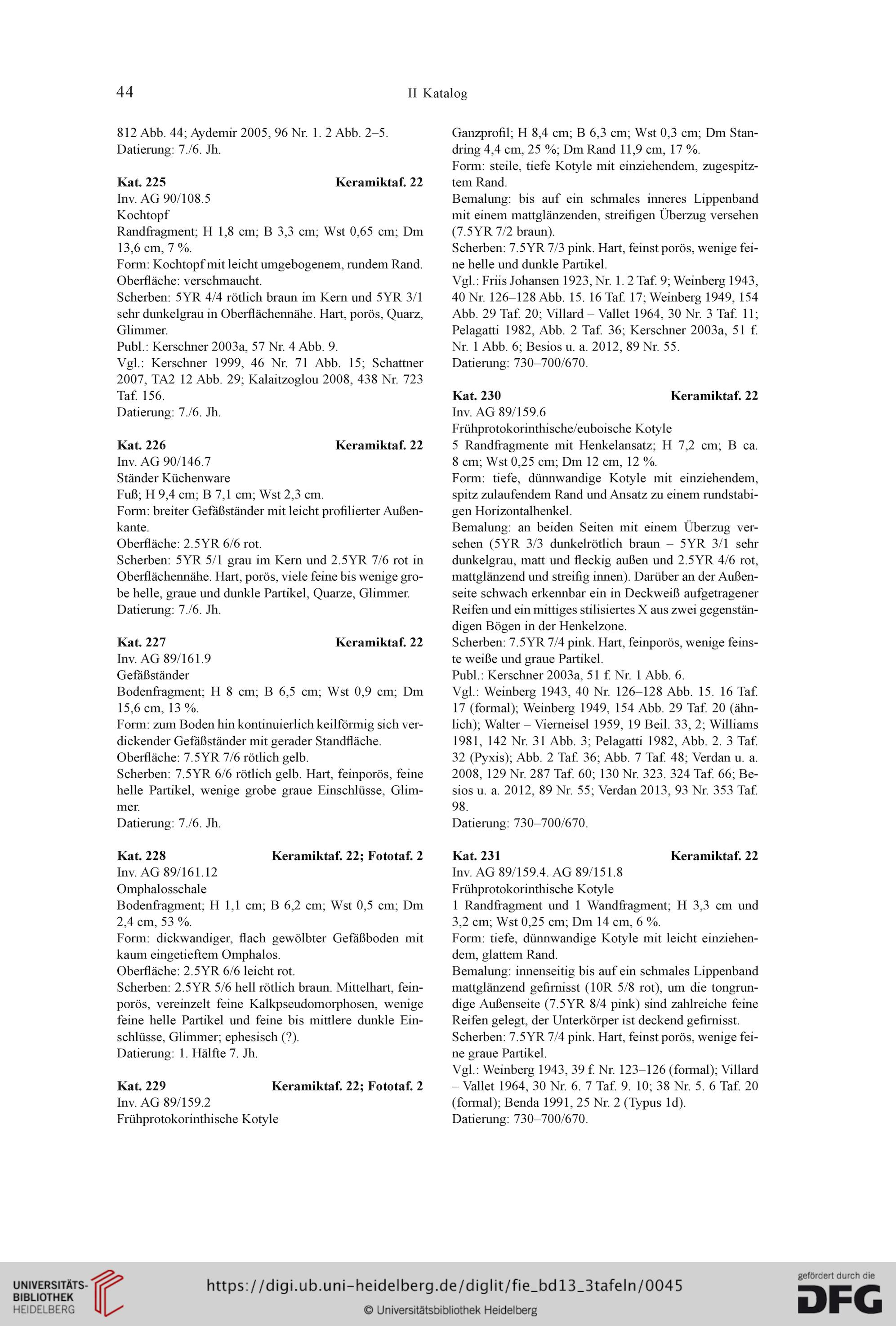 44 II Katalog

812 Abb. 44; Aydemir 2005, 96 Nr. 1. 2 Abb. 2–5.
Datierung: 7./6. Jh.

Kat. 225 Keramiktaf. 22
Inv. AG 90/108.5
Kochtopf
Randfragment; H 1,8 cm; B 3,3 cm; Wst 0,65 cm; Dm 13,6 cm, 7 %.
Form: Kochtopf mit leicht umgebogenem, rundem Rand.
Oberfläche: verschmaucht.
Scherben: 5YR 4/4 rötlich braun im Kern und 5YR 3/1 sehr dunkelgrau in Oberflächennähe. Hart, porös, Quarz, Glimmer.
Publ.: Kerschner 2003a, 57 Nr. 4 Abb. 9.
Vgl.: Kerschner 1999, 46 Nr. 71 Abb. 15; Schattner 2007, TA2 12 Abb. 29; Kalaitzoglou 2008, 438 Nr. 723 Taf. 156.
Datierung: 7./6. Jh.

Kat. 226 Keramiktaf. 22
Inv. AG 90/146.7
Ständer Küchenware
Fuß; H 9,4 cm; B 7,1 cm; Wst 2,3 cm.
Form: breiter Gefäßständer mit leicht profilierter Außenkante.
Oberfläche: 2.5YR 6/6 rot.
Scherben: 5YR 5/1 grau im Kern und 2.5YR 7/6 rot in Oberflächennähe. Hart, porös, viele feine bis wenige grobe helle, graue und dunkle Partikel, Quarze, Glimmer.
Datierung: 7./6. Jh.

Kat. 227 Keramiktaf. 22
Inv. AG 89/161.9
Gefäßständer
Bodenfragment; H 8 cm; B 6,5 cm; Wst 0,9 cm; Dm 15,6 cm, 13 %.
Form: zum Boden hin kontinuierlich keilförmig sich verdickender Gefäßständer mit gerader Standfläche.
Oberfläche: 7.5YR 7/6 rötlich gelb.
Scherben: 7.5YR 6/6 rötlich gelb. Hart, feinporös, feine helle Partikel, wenige grobe graue Einschlüsse, Glimmer.
Datierung: 7./6. Jh.

Kat. 228 Keramiktaf. 22; Fototaf. 2
Inv. AG 89/161.12
Omphalosschale
Bodenfragment; H 1,1 cm; B 6,2 cm; Wst 0,5 cm; Dm 2,4 cm, 53 %.
Form: dickwandiger, flach gewölbter Gefäßboden mit kaum eingetieftem Omphalos.
Oberfläche: 2.5YR 6/6 leicht rot.
Scherben: 2.5YR 5/6 hell rötlich braun. Mittelhart, feinporös, vereinzelt feine Kalkpseudomorphosen, wenige feine helle Partikel und feine bis mittlere dunkle Einschlüsse, Glimmer; ephesisch (?).
Datierung: 1. Hälfte 7. Jh.

Kat. 229 Keramiktaf. 22; Fototaf. 2
Inv. AG 89/159.2
Frühprotokorinthische Kotyle
Ganzprofil; H 8,4 cm; B 6,3 cm; Wst 0,3 cm; Dm Standring 4,4 cm, 25 %; Dm Rand 11,9 cm, 17 %.
Form: steile, tiefe Kotyle mit einziehendem, zugespitztem Rand.
Bemalung: bis auf ein schmales inneres Lippenband mit einem mattglänzenden, streifigen Überzug versehen (7.5YR 7/2 braun).
Scherben: 7.5YR 7/3 pink. Hart, feinst porös, wenige feine helle und dunkle Partikel.
Vgl.: Friis Johansen 1923, Nr. 1. 2 Taf. 9; Weinberg 1943, 40 Nr. 126–128 Abb. 15. 16 Taf. 17; Weinberg 1949, 154 Abb. 29 Taf. 20; Villard – Vallet 1964, 30 Nr. 3 Taf. 11; Pelagatti 1982, Abb. 2 Taf. 36; Kerschner 2003a, 51 f. Nr. 1 Abb. 6; Besios u. a. 2012, 89 Nr. 55.
Datierung: 730–700/670.

Kat. 230 Keramiktaf. 22
Inv. AG 89/159.6
Frühprotokorinthische/euboische Kotyle
5 Randfragmente mit Henkelansatz; H 7,2 cm; B ca. 8 cm; Wst 0,25 cm; Dm 12 cm, 12 %.
Form: tiefe, dünnwandige Kotyle mit einziehendem, spitz zulaufendem Rand und Ansatz zu einem rundstabigen Horizontalhenkel.
Bemalung: an beiden Seiten mit einem Überzug versehen (5YR 3/3 dunkelrötlich braun – 5YR 3/1 sehr dunkelgrau, matt und fleckig außen und 2.5YR 4/6 rot, mattglänzend und streifig innen). Darüber an der Außenseite schwach erkennbar ein in Deckweiß aufgetragener Reifen und ein mittiges stilisiertes X aus zwei gegenständigen Bögen in der Henkelzone.
Scherben: 7.5YR 7/4 pink. Hart, feinporös, wenige feinste weiße und graue Partikel.
Publ.: Kerschner 2003a, 51 f. Nr. 1 Abb. 6.
Vgl.: Weinberg 1943, 40 Nr. 126–128 Abb. 15. 16 Taf. 17 (formal); Weinberg 1949, 154 Abb. 29 Taf. 20 (ähnlich); Walter – Vierneisel 1959, 19 Beil. 33, 2; Williams 1981, 142 Nr. 31 Abb. 3; Pelagatti 1982, Abb. 2. 3 Taf. 32 (Pyxis); Abb. 2 Taf. 36; Abb. 7 Taf. 48; Verdan u. a. 2008, 129 Nr. 287 Taf. 60; 130 Nr. 323. 324 Taf. 66; Besios u. a. 2012, 89 Nr. 55; Verdan 2013, 93 Nr. 353 Taf. 98.
Datierung: 730–700/670.

Kat. 231 Keramiktaf. 22
Inv. AG 89/159.4. AG 89/151.8
Frühprotokorinthische Kotyle
1 Randfragment und 1 Wandfragment; H 3,3 cm und 3,2 cm; Wst 0,25 cm; Dm 14 cm, 6 %.
Form: tiefe, dünnwandige Kotyle mit leicht einziehendem, glattem Rand.
Bemalung: innenseitig bis auf ein schmales Lippenband mattglänzend gefirnisst (10R 5/8 rot), um die tongrundige Außenseite (7.5YR 8/4 pink) sind zahlreiche feine Reifen gelegt, der Unterkörper ist deckend gefirnisst.
Scherben: 7.5YR 7/4 pink. Hart, feinst porös, wenige feine graue Partikel.
Vgl.: Weinberg 1943, 39 f. Nr. 123–126 (formal); Villard – Vallet 1964, 30 Nr. 6. 7 Taf. 9. 10; 38 Nr. 5. 6 Taf. 20 (formal); Benda 1991, 25 Nr. 2 (Typus 1d).
Datierung: 730–700/670.

UNIVERSITÄTS-BIBLIOTHEK HEIDELBERG
https://digi.ub.uni-heidelberg.de/diglit/fie_bd13_3tafeln/0045
© Universitätsbibliothek Heidelberg
gefördert durch die DFG